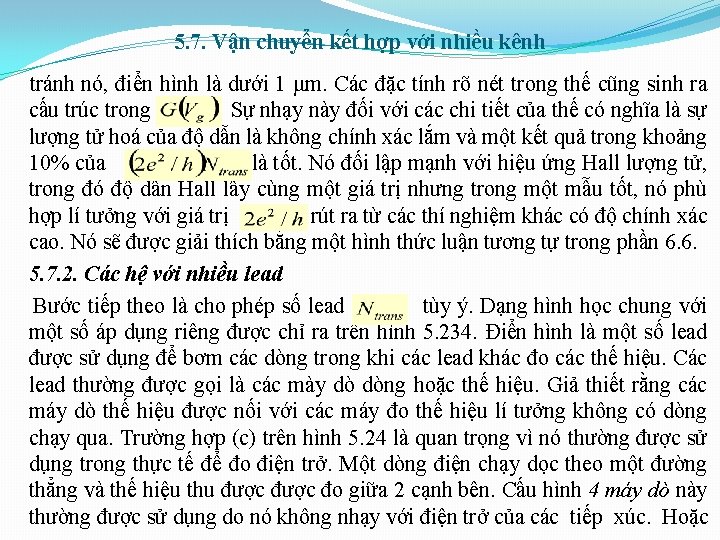 5.7. Vận chuyển kết hợp với nhiều kênh

tránh nó, điển hình là dưới 1 μm. Các đặc tính rõ nét trong thế cũng sinh ra cấu trúc trong $G(V_g)$ Sự nhạy này đối với các chi tiết của thế có nghĩa là sự lượng tử hoá của độ dẫn là không chính xác lắm và một kết quả trong khoảng 10% của $(2e^2/h)N_{trans}$ là tốt. Nó đối lập mạnh với hiệu ứng Hall lượng tử, trong đó độ dẫn Hall lấy cùng một giá trị nhưng trong một mẫu tốt, nó phù hợp lí tưởng với giá trị $2e^2/h$ rút ra từ các thí nghiệm khác có độ chính xác cao. Nó sẽ được giải thích bằng một hình thức luận tương tự trong phần 6.6.

5.7.2. Các hệ với nhiều lead

Bước tiếp theo là cho phép số lead $N_{trans}$ tùy ý. Dạng hình học chung với một số áp dụng riêng được chỉ ra trên hình 5.234. Điển hình là một số lead được sử dụng để bơm các dòng trong khi các lead khác đo các thế hiệu. Các lead thường được gọi là các mày dò dòng hoặc thế hiệu. Giả thiết rằng các máy dò thế hiệu được nối với các máy đo thế hiệu lí tưởng không có dòng chạy qua. Trường hợp (c) trên hình 5.24 là quan trọng vì nó thường được sử dụng trong thực tế để đo điện trở. Một dòng điện chạy dọc theo một đường thẳng và thế hiệu thu được được đo giữa 2 cạnh bên. Cấu hình 4 máy dò này thường được sử dụng do nó không nhạy với điện trở của các tiếp xúc. Hoặc